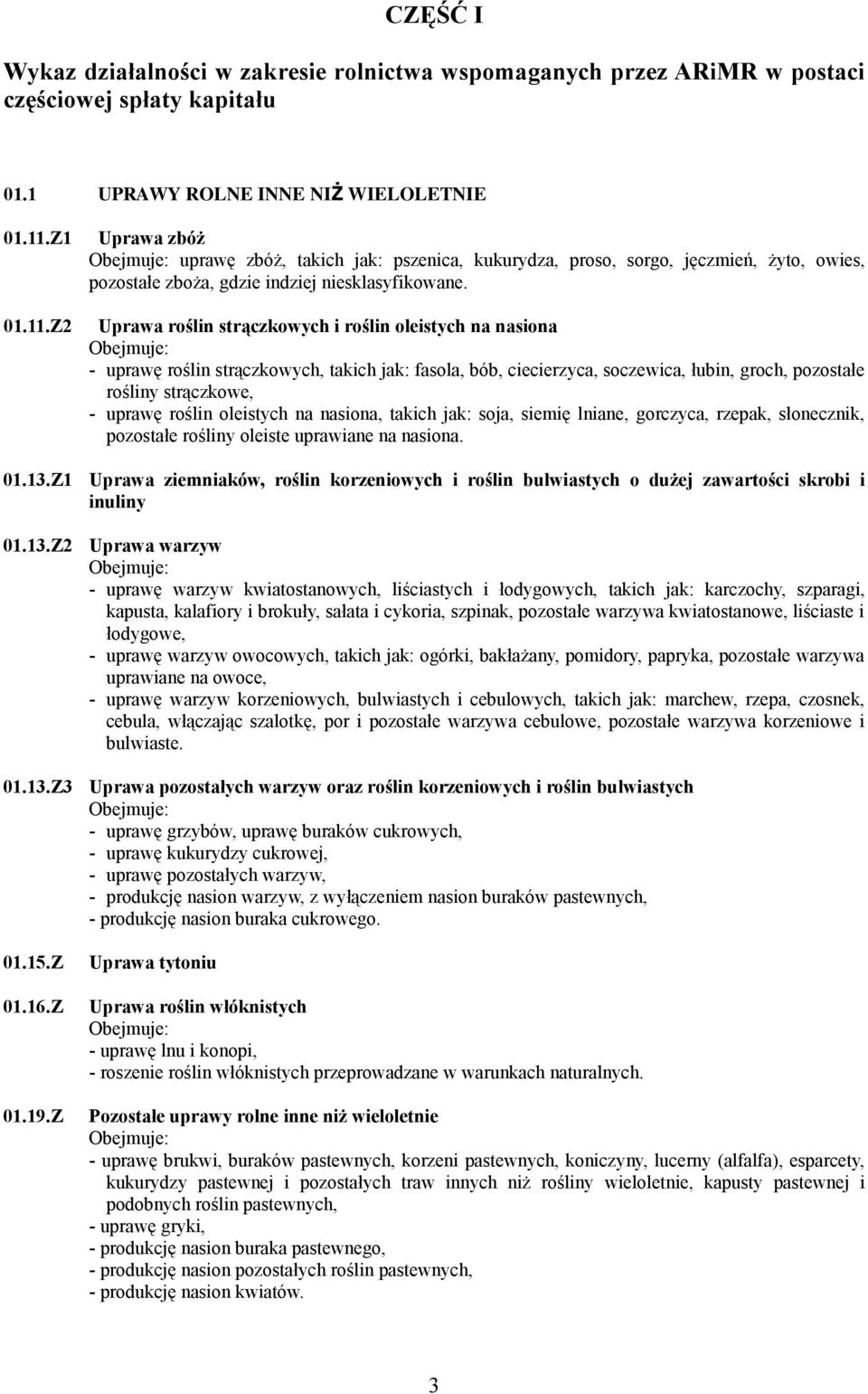 CZĘŚĆ I

Wykaz działalności w zakresie rolnictwa wspomaganych przez ARiMR w postaci częściowej spłaty kapitału

01.1 UPRAWY ROLNE INNE NIŻ WIELOLETNIE

01.11.Z1 Uprawa zbóż
Obejmuje: uprawę zbóż, takich jak: pszenica, kukurydza, proso, sorgo, jęczmień, żyto, owies, pozostałe zboża, gdzie indziej niesklasyfikowane.

01.11.Z2 Uprawa roślin strączkowych i roślin oleistych na nasiona
Obejmuje:
- uprawę roślin strączkowych, takich jak: fasola, bób, ciecierzyca, soczewica, łubin, groch, pozostałe rośliny strączkowe,
- uprawę roślin oleistych na nasiona, takich jak: soja, siemię lniane, gorczyca, rzepak, słonecznik, pozostałe rośliny oleiste uprawiane na nasiona.

01.13.Z1 Uprawa ziemniaków, roślin korzeniowych i roślin bulwiastych o dużej zawartości skrobi i inuliny

01.13.Z2 Uprawa warzyw
Obejmuje:
- uprawę warzyw kwiatostanowych, liściastych i łodygowych, takich jak: karczochy, szparagi, kapusta, kalafiory i brokuły, sałata i cykoria, szpinak, pozostałe warzywa kwiatostanowe, liściaste i łodygowe,
- uprawę warzyw owocowych, takich jak: ogórki, bakłażany, pomidory, papryka, pozostałe warzywa uprawiane na owoce,
- uprawę warzyw korzeniowych, bulwiastych i cebulowych, takich jak: marchew, rzepa, czosnek, cebula, włączając szalotkę, por i pozostałe warzywa cebulowe, pozostałe warzywa korzeniowe i bulwiaste.

01.13.Z3 Uprawa pozostałych warzyw oraz roślin korzeniowych i roślin bulwiastych
Obejmuje:
- uprawę grzybów, uprawę buraków cukrowych,
- uprawę kukurydzy cukrowej,
- uprawę pozostałych warzyw,
- produkcję nasion warzyw, z wyłączeniem nasion buraków pastewnych,
- produkcję nasion buraka cukrowego.

01.15.Z Uprawa tytoniu

01.16.Z Uprawa roślin włóknistych
Obejmuje:
- uprawę lnu i konopi,
- roszenie roślin włóknistych przeprowadzane w warunkach naturalnych.

01.19.Z Pozostałe uprawy rolne inne niż wieloletnie
Obejmuje:
- uprawę brukwi, buraków pastewnych, korzeni pastewnych, koniczyny, lucerny (alfalfa), esparcety, kukurydzy pastewnej i pozostałych traw innych niż rośliny wieloletnie, kapusty pastewnej i podobnych roślin pastewnych,
- uprawę gryki,
- produkcję nasion buraka pastewnego,
- produkcję nasion pozostałych roślin pastewnych,
- produkcję nasion kwiatów.

3